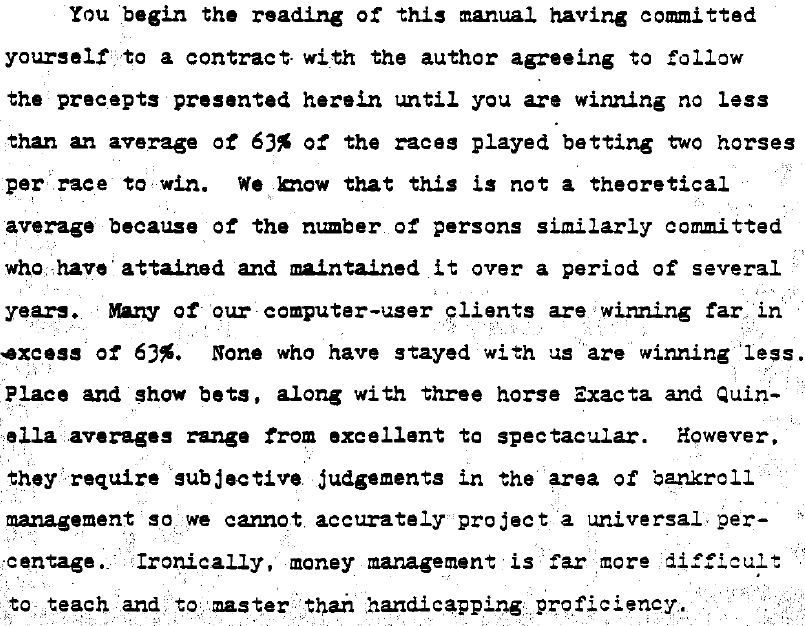 You begin the reading of this manual having committed yourself to a contract with the author agreeing to follow the precepts presented herein until you are winning no less than an average of 63% of the races played betting two horses per race to win. We know that this is not a theoretical average because of the number of persons similarly committed who have attained and maintained it over a period of several years. Many of our computer-user clients are winning far in excess of 63%. None who have stayed with us are winning less. Place and show bets, along with three horse Exacta and Quinella averages range from excellent to spectacular. However, they require subjective judgements in the area of bankroll management so we cannot accurately project a universal percentage. Ironically, money management is far more difficult to teach and to master than handicapping proficiency.